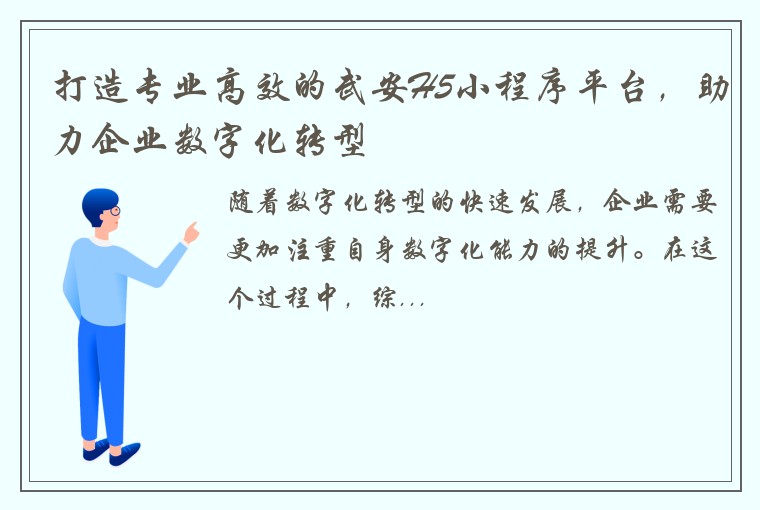 打造专业高效的武安H5小程序平台，助力企业数字化转型

随着数字化转型的快速发展，企业需要更加注重自身数字化能力的提升。在这个过程中，综...